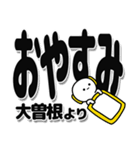 おやすみ

大曽根より